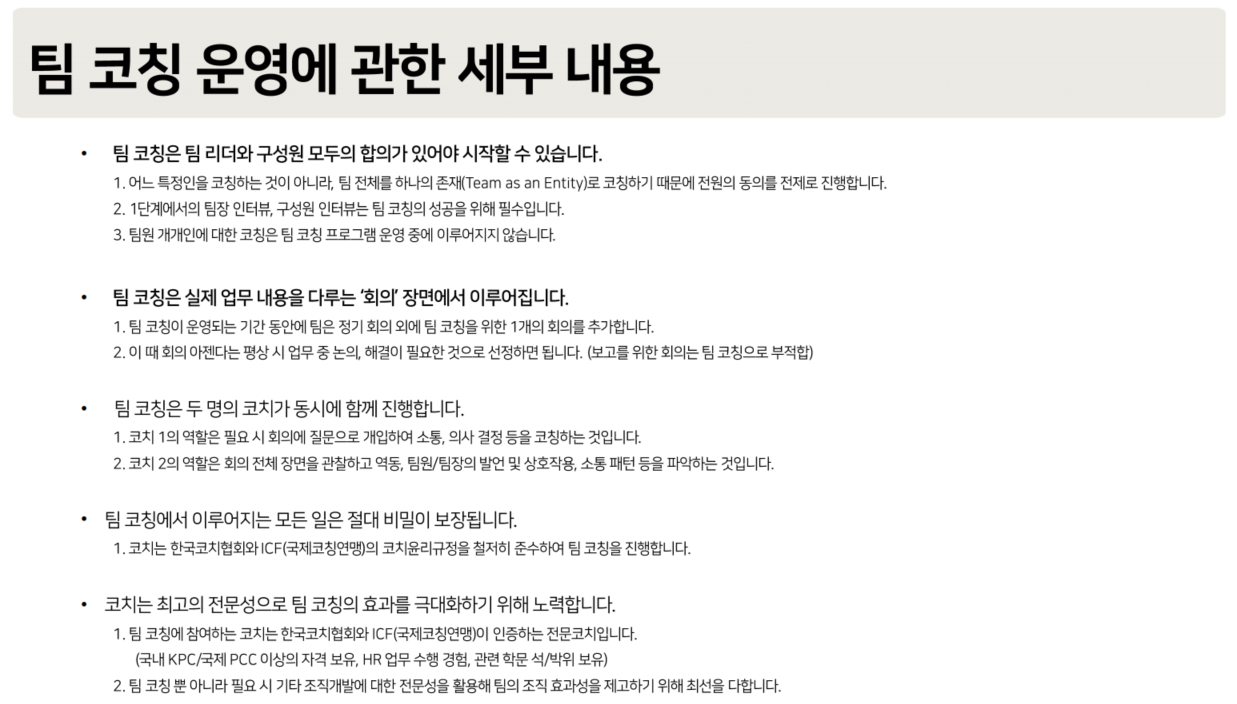 팀 코칭 운영에 관한 세부 내용

• 팀 코칭은 팀 리더와 구성원 모두의 합의가 있어야 시작할 수 있습니다.
1. 어느 특정인을 코칭하는 것이 아니라, 팀 전체를 하나의 존재(Team as an Entity)로 코칭하기 때문에 전원의 동의를 전제로 진행합니다.
2. 1단계에서의 팀장 인터뷰, 구성원 인터뷰는 팀 코칭의 성공을 위해 필수입니다.
3. 팀원 개개인에 대한 코칭은 팀 코칭 프로그램 운영 중에 이루어지지 않습니다.

• 팀 코칭은 실제 업무 내용을 다루는 '회의' 장면에서 이루어집니다.
1. 팀 코칭이 운영되는 기간 동안에 팀은 정기 회의 외에 팀 코칭을 위한 1개의 회의를 추가합니다.
2. 이 때 회의 아젠다는 평상 시 업무 중 논의, 해결이 필요한 것으로 선정하면 됩니다. (보고를 위한 회의는 팀 코칭으로 부적합)

• 팀 코칭은 두 명의 코치가 동시에 함께 진행합니다.
1. 코치 1의 역할은 필요 시 회의에 질문으로 개입하여 소통, 의사 결정 등을 코칭하는 것입니다.
2. 코치 2의 역할은 회의 전체 장면을 관찰하고 역동, 팀원/팀장의 발언 및 상호작용, 소통 패턴 등을 파악하는 것입니다.

• 팀 코칭에서 이루어지는 모든 일은 절대 비밀이 보장됩니다.
1. 코치는 한국코치협회와 ICF(국제코칭연맹)의 코치윤리규정을 철저히 준수하여 팀 코칭을 진행합니다.

• 코치는 최고의 전문성으로 팀 코칭의 효과를 극대화하기 위해 노력합니다.
1. 팀 코칭에 참여하는 코치는 한국코치협회와 ICF(국제코칭연맹)이 인증하는 전문코치입니다.
(국내 KPC/국제 PCC 이상의 자격 보유, HR 업무 수행 경험, 관련 학문 석/박위 보유)
2. 팀 코칭 뿐 아니라 필요 시 기타 조직개발에 대한 전문성을 활용해 팀의 조직 효과성을 제고하기 위해 최선을 다합니다.